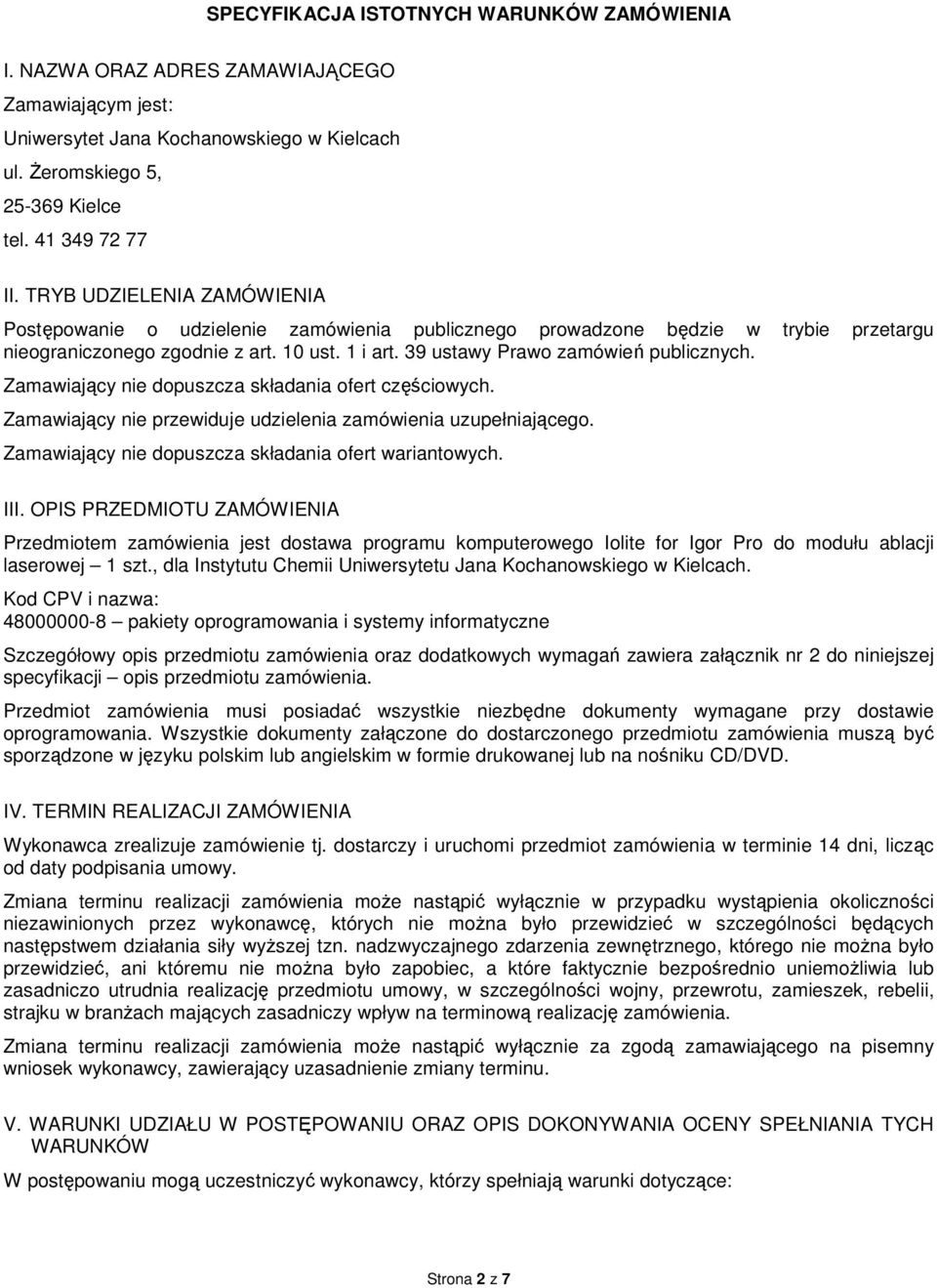 SPECYFIKACJA ISTOTNYCH WARUNKÓW ZAMÓWIENIA

I. NAZWA ORAZ ADRES ZAMAWIAJĄCEGO

Zamawiającym jest:

Uniwersytet Jana Kochanowskiego w Kielcach

ul. Żeromskiego 5,

25-369 Kielce

tel. 41 349 72 77

II. TRYB UDZIELENIA ZAMÓWIENIA

Postępowanie o udzielenie zamówienia publicznego prowadzone będzie w trybie przetargu nieograniczonego zgodnie z art. 10 ust. 1 i art. 39 ustawy Prawo zamówień publicznych.

Zamawiający nie dopuszcza składania ofert częściowych.

Zamawiający nie przewiduje udzielenia zamówienia uzupełniającego.

Zamawiający nie dopuszcza składania ofert wariantowych.

III. OPIS PRZEDMIOTU ZAMÓWIENIA

Przedmiotem zamówienia jest dostawa programu komputerowego Iolite for Igor Pro do modułu ablacji laserowej – 1 szt., dla Instytutu Chemii Uniwersytetu Jana Kochanowskiego w Kielcach.

Kod CPV i nazwa:
48000000-8 – pakiety oprogramowania i systemy informatyczne

Szczegółowy opis przedmiotu zamówienia oraz dodatkowych wymagań zawiera załącznik nr 2 do niniejszej specyfikacji – opis przedmiotu zamówienia.

Przedmiot zamówienia musi posiadać wszystkie niezbędne dokumenty wymagane przy dostawie oprogramowania. Wszystkie dokumenty załączone do dostarczonego przedmiotu zamówienia muszą być sporządzone w języku polskim lub angielskim w formie drukowanej lub na nośniku CD/DVD.

IV. TERMIN REALIZACJI ZAMÓWIENIA

Wykonawca zrealizuje zamówienie tj. dostarczy i uruchomi przedmiot zamówienia w terminie 14 dni, licząc od daty podpisania umowy.

Zmiana terminu realizacji zamówienia może nastąpić wyłącznie w przypadku wystąpienia okoliczności niezawinionych przez wykonawcę, których nie można było przewidzieć w szczególności będących następstwem działania siły wyższej tzn. nadzwyczajnego zdarzenia zewnętrznego, którego nie można było przewidzieć, ani któremu nie można było zapobiec, a które faktycznie bezpośrednio uniemożliwia lub zasadniczo utrudnia realizację przedmiotu umowy, w szczególności wojny, przewrotu, zamieszek, rebelii, strajku w branżach mających zasadniczy wpływ na terminową realizację zamówienia.

Zmiana terminu realizacji zamówienia może nastąpić wyłącznie za zgodą zamawiającego na pisemny wniosek wykonawcy, zawierający uzasadnienie zmiany terminu.

V. WARUNKI UDZIAŁU W POSTĘPOWANIU ORAZ OPIS DOKONYWANIA OCENY SPEŁNIANIA TYCH WARUNKÓW

W postępowaniu mogą uczestniczyć wykonawcy, którzy spełniają warunki dotyczące:

Strona 2 z 7